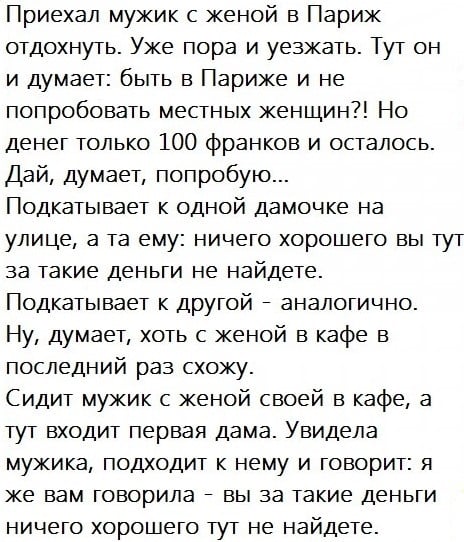 Приехал мужик с женой в Париж отдохнуть. Уже пора и уезжать. Тут он и думает: быть в Париже и не попробовать местных женщин?! Но денег только 100 франков и осталось. Дай, думает, попробую...

Подкатывает к одной дамочке на улице, а та ему: ничего хорошего вы тут за такие деньги не найдете.

Подкатывает к другой - аналогично.

Ну, думает, хоть с женой в кафе в последний раз схожу.

Сидит мужик с женой своей в кафе, а тут входит первая дама. Увидела мужика, подходит к нему и говорит: я же вам говорила - вы за такие деньги ничего хорошего тут не найдете.